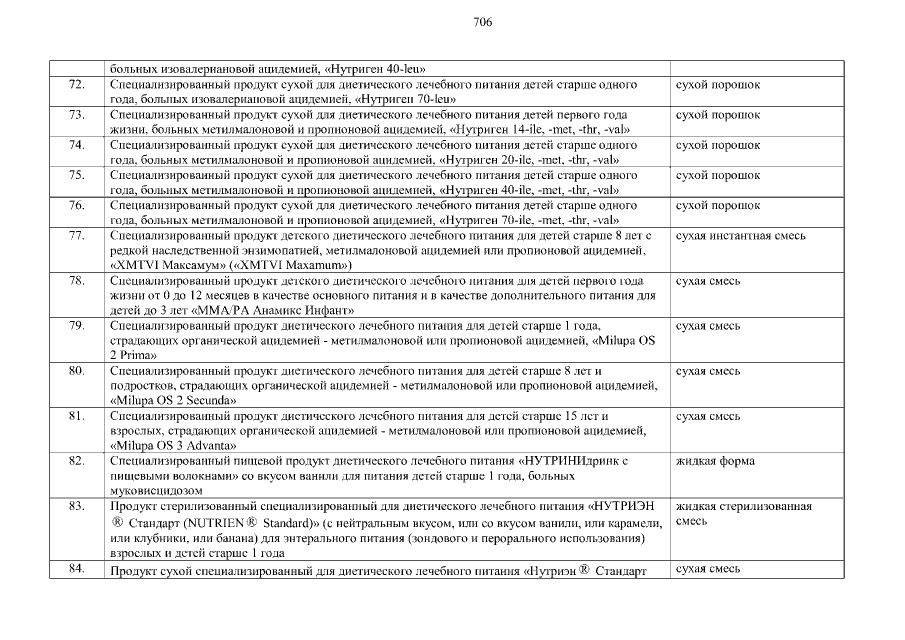 706

| | | |
|---|---|---|
| | больных изовалериановой ацидемией, «Нутриген 40-leu» | |
| 72. | Специализированный продукт сухой для диетического лечебного питания детей старше одного года, больных изовалериановой ацидемией, «Нутриген 70-leu» | сухой порошок |
| 73. | Специализированный продукт сухой для диетического лечебного питания детей первого года жизни, больных метилмалоновой и пропионовой ацидемией, «Нутриген 14-ile, -met, -thr, -val» | сухой порошок |
| 74. | Специализированный продукт сухой для диетического лечебного питания детей старше одного года, больных метилмалоновой и пропионовой ацидемией, «Нутриген 20-ile, -met, -thr, -val» | сухой порошок |
| 75. | Специализированный продукт сухой для диетического лечебного питания детей старше одного года, больных метилмалоновой и пропионовой ацидемией, «Нутриген 40-ile, -met, -thr, -val» | сухой порошок |
| 76. | Специализированный продукт сухой для диетического лечебного питания детей старше одного года, больных метилмалоновой и пропионовой ацидемией, «Нутриген 70-ile, -met, -thr, -val» | сухой порошок |
| 77. | Специализированный продукт детского диетического лечебного питания для детей старше 8 лет с редкой наследственной энзимопатией, метилмалоновой ацидемией или пропионовой ацидемией, «XMTVI Максамум» («XMTVI Maxamum») | сухая инстантная смесь |
| 78. | Специализированный продукт детского диетического лечебного питания для детей первого года жизни от 0 до 12 месяцев в качестве основного питания и в качестве дополнительного питания для детей до 3 лет «MMA/PA Анамикс Инфант» | сухая смесь |
| 79. | Специализированный продукт диетического лечебного питания для детей старше 1 года, страдающих органической ацидемией - метилмалоновой или пропионовой ацидемией, «Milupa OS 2 Prima» | сухая смесь |
| 80. | Специализированный продукт диетического лечебного питания для детей старше 8 лет и подростков, страдающих органической ацидемией - метилмалоновой или пропионовой ацидемией, «Milupa OS 2 Secunda» | сухая смесь |
| 81. | Специализированный продукт диетического лечебного питания для детей старше 15 лет и взрослых, страдающих органической ацидемией - метилмалоновой или пропионовой ацидемией, «Milupa OS 3 Advanta» | сухая смесь |
| 82. | Специализированный пищевой продукт диетического лечебного питания «НУТРИНИдринк с пищевыми волокнами» со вкусом ванили для питания детей старше 1 года, больных муковисцидозом | жидкая форма |
| 83. | Продукт стерилизованный специализированный для диетического лечебного питания «НУТРИЭН ® Стандарт (NUTRIEN ® Standard)» (с нейтральным вкусом, или со вкусом ванили, или карамели, или клубники, или банана) для энтерального питания (зондового и перорального использования) взрослых и детей старше 1 года | жидкая стерилизованная смесь |
| 84. | Продукт сухой специализированный для диетического лечебного питания «Нутриэн ® Стандарт | сухая смесь |